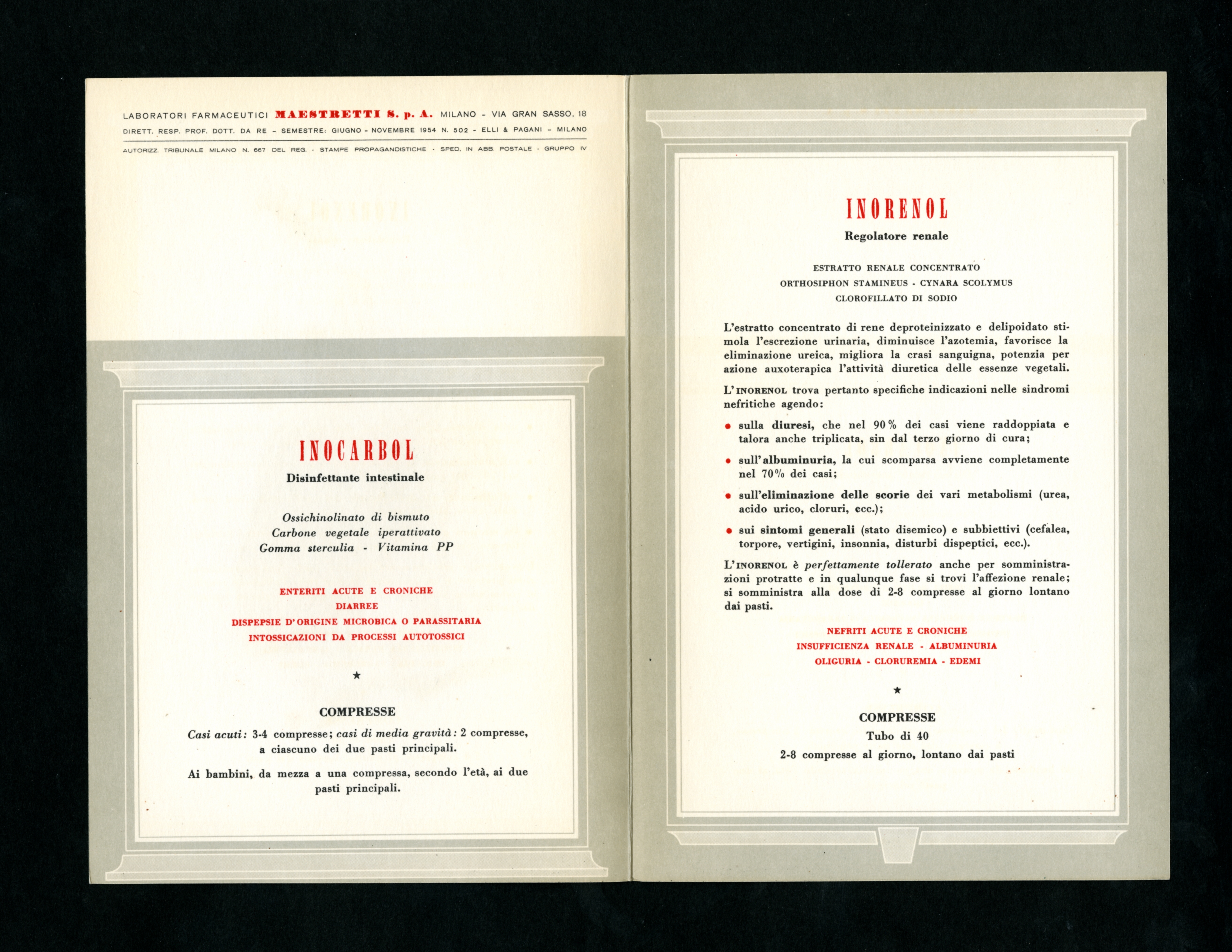 LABORATORI FARMACEUTICI MAESTRETTI S. p. A. MILANO - VIA GRAN SASSO, 18

DIRETT. RESP. PROF. DOTT. DA RE - SEMESTRE: GIUGNO - NOVEMBRE 1954 N. 502 - ELLI & PAGANI - MILANO

AUTORIZZ. TRIBUNALE MILANO N. 667 DEL REG. - STAMPE PROPAGANDISTICHE - SPED. IN ABB. POSTALE - GRUPPO IV

INOCARBOL

Disinfettante intestinale

Ossichinolinato di bismuto
Carbone vegetale iperattivato
Gomma sterculia - Vitamina PP

ENTERITI ACUTE E CRONICHE
DIARREE
DISPEPSIE D'ORIGINE MICROBICA O PARASSITARIA
INTOSSICAZIONI DA PROCESSI AUTOTOSSICI

★

COMPRESSE

Casi acuti: 3-4 compresse; casi di media gravità: 2 compresse, a ciascuno dei due pasti principali.

Ai bambini, da mezza a una compressa, secondo l'età, ai due pasti principali.

INORENOL

Regolatore renale

ESTRATTO RENALE CONCENTRATO
ORTHOSIPHON STAMINEUS - CYNARA SCOLYMUS
CLOROFILLATO DI SODIO

L'estratto concentrato di rene deproteinizzato e delipoidato stimola l'escrezione urinaria, diminuisce l'azotemia, favorisce la eliminazione ureica, migliora la crasi sanguigna, potenzia per azione auxoterapica l'attività diuretica delle essenze vegetali.

L'INORENOL trova pertanto specifiche indicazioni nelle sindromi nefritiche agendo:

• sulla diuresi, che nel 90% dei casi viene raddoppiata e talora anche triplicata, sin dal terzo giorno di cura;

• sull'albuminuria, la cui scomparsa avviene completamente nel 70% dei casi;

• sull'eliminazione delle scorie dei vari metabolismi (urea, acido urico, cloruri, ecc.);

• sui sintomi generali (stato disemico) e subbiettivi (cefalea, torpore, vertigini, insonnia, disturbi dispeptici, ecc.).

L'INORENOL è perfettamente tollerato anche per somministrazioni protratte e in qualunque fase si trovi l'affezione renale; si somministra alla dose di 2-8 compresse al giorno lontano dai pasti.

NEFRITI ACUTE E CRONICHE
INSUFFICIENZA RENALE - ALBUMINURIA
OLIGURIA - CLORUREMIA - EDEMI

★

COMPRESSE
Tubo di 40
2-8 compresse al giorno, lontano dai pasti